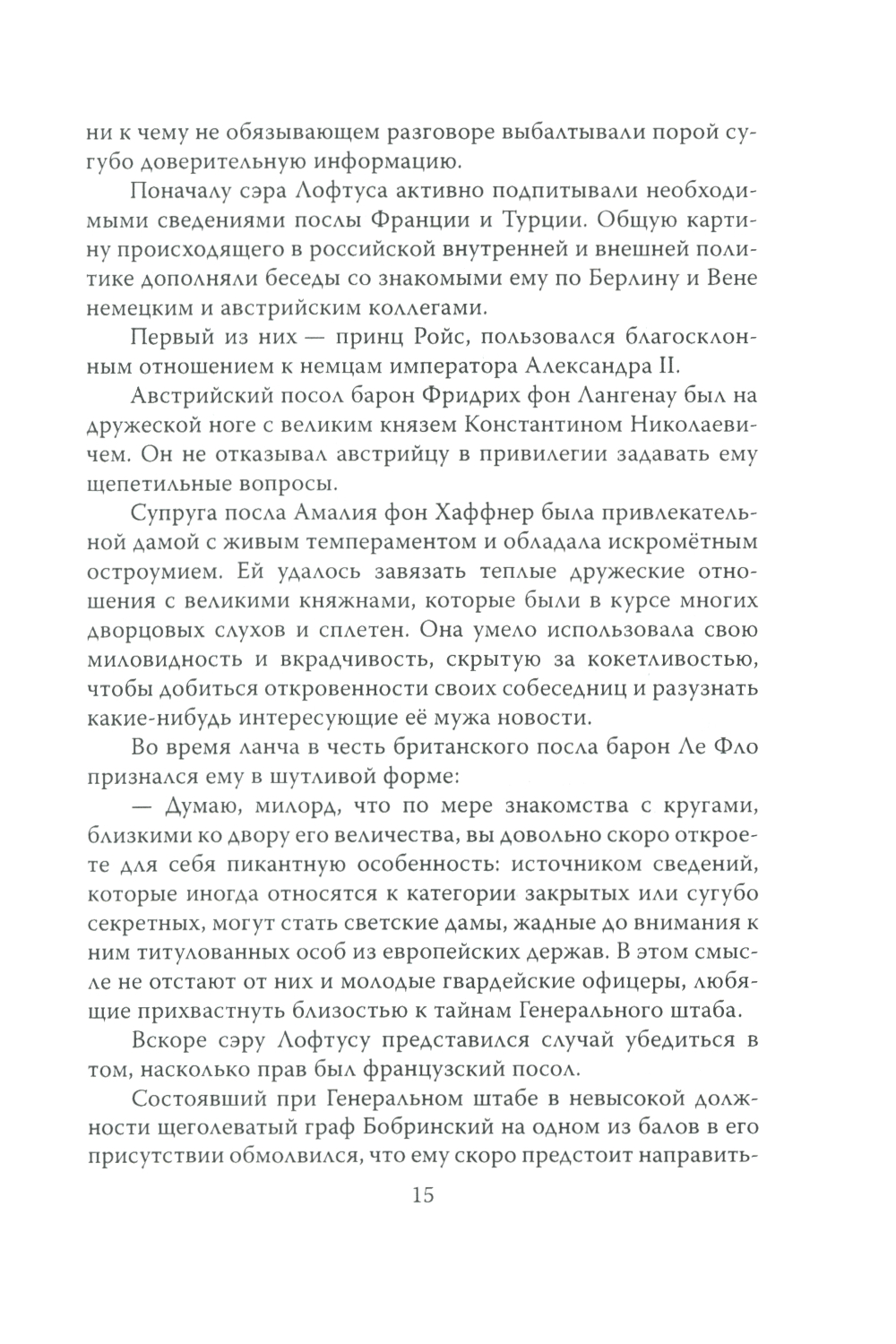 ни к чему не обязывающем разговоре выбалтывали порой сугубо доверительную информацию.

Поначалу сэра Лофтуса активно подпитывали необходимыми сведениями послы Франции и Турции. Общую картину происходящего в российской внутренней и внешней политике дополняли беседы со знакомыми ему по Берлину и Вене немецким и австрийским коллегами.

Первый из них — принц Ройс, пользовался благосклонным отношением к немцам императора Александра II.

Австрийский посол барон Фридрих фон Лангенау был на дружеской ноге с великим князем Константином Николаевичем. Он не отказывал австрийцу в привилегии задавать ему щепетильные вопросы.

Супруга посла Амалия фон Хаффнер была привлекательной дамой с живым темпераментом и обладала искромётным остроумием. Ей удалось завязать теплые дружеские отношения с великими княжнами, которые были в курсе многих дворцовых слухов и сплетен. Она умело использовала свою миловидность и вкрадчивость, скрытую за кокетливостью, чтобы добиться откровенности своих собеседниц и разузнать какие-нибудь интересующие её мужа новости.

Во время ланча в честь британского посла барон Ле Фло признался ему в шутливой форме:

— Думаю, милорд, что по мере знакомства с кругами, близкими ко двору его величества, вы довольно скоро откроете для себя пикантную особенность: источником сведений, которые иногда относятся к категории закрытых или сугубо секретных, могут стать светские дамы, жадные до внимания к ним титулованных особ из европейских держав. В этом смысле не отстают от них и молодые гвардейские офицеры, любящие прихвастнуть близостью к тайнам Генерального штаба.

Вскоре сэру Лофтусу представился случай убедиться в том, насколько прав был французский посол.

Состоявший при Генеральном штабе в невысокой должности щеголеватый граф Бобринский на одном из балов в его присутствии обмолвился, что ему скоро предстоит направить-

15